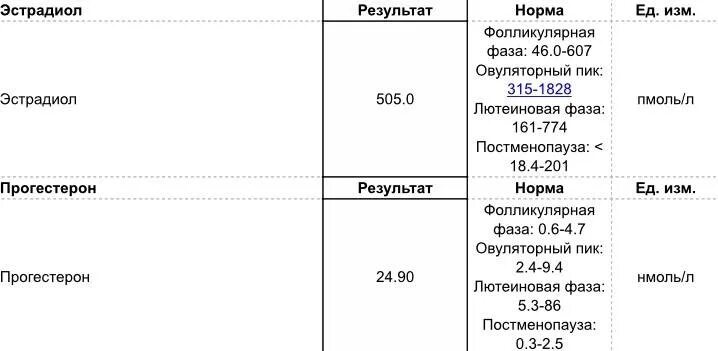 | Эстрадиол | Результат | Норма | Ед. изм. |
|---|---|---|---|
| Эстрадиол | 505.0 | Фолликулярная фаза: 46.0-607 Овуляторный пик: 315-1828 Лютеиновая фаза: 161-774 Постменопауза: < 18.4-201 | пмоль/л |
| **Прогестерон** | **Результат** | **Норма** | **Ед. изм.** |
| Прогестерон | 24.90 | Фолликулярная фаза: 0.6-4.7 Овуляторный пик: 2.4-9.4 Лютеиновая фаза: 5.3-86 Постменопауза: 0.3-2.5 | нмоль/л |